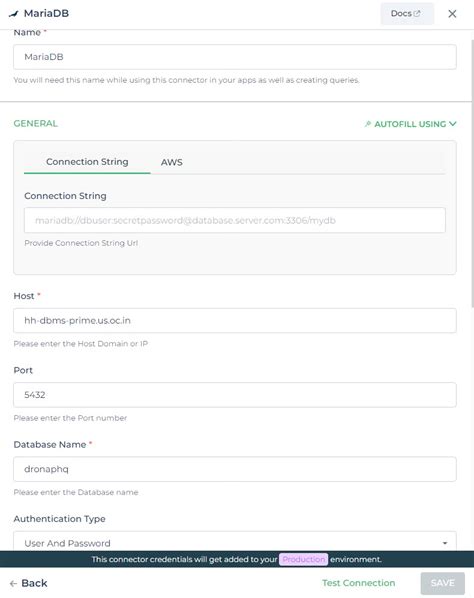 MariaDB

Docs

Name *

MariaDB

You will need this name while using this connector in your apps as well as creating queries.

GENERAL

AUTOFILL USING

Connection String

AWS

Connection String

mariadb://dbuser:secretpassword@database.server.com:3306/mydb

Provide Connection String Url

Host *

hh-dbms-prime.us.oc.in

Please enter the Host Domain or IP

Port

5432

Please enter the Port number

Database Name *

dronaphq

Please enter the Database name

Authentication Type

User And Password

This connector credentials will get added to your Production environment.

← Back

Test Connection

SAVE